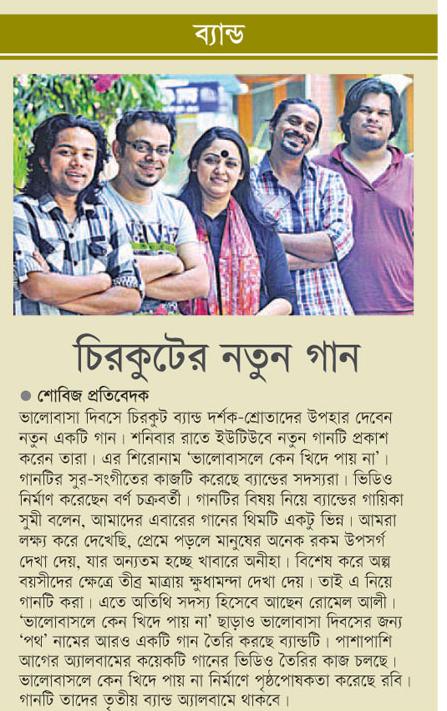 ব্যান্ড

চিরকুটের নতুন গান

● শোবিজ প্রতিবেদক

ভালোবাসা দিবসে চিরকুট ব্যান্ড দর্শক-শ্রোতাদের উপহার দেবেন নতুন একটি গান। শনিবার রাতে ইউটিউবে নতুন গানটি প্রকাশ করেন তারা। এর শিরোনাম 'ভালোবাসলে কেন খিদে পায় না'। গানটির সুর-সংগীতের কাজটি করেছে ব্যান্ডের সদস্যরা। ভিডিও নির্মাণ করেছেন বর্ণ চক্রবর্তী। গানটির বিষয় নিয়ে ব্যান্ডের গায়িকা সুমী বলেন, আমাদের এবারের গানের থিমটি একটু ভিন্ন। আমরা লক্ষ্য করে দেখেছি, প্রেমে পড়লে মানুষের অনেক রকম উপসর্গ দেখা দেয়, যার অন্যতম হচ্ছে খাবারে অনীহা। বিশেষ করে অল্প বয়সীদের ক্ষেত্রে তীব্র মাত্রায় ক্ষুধামন্দা দেখা দেয়। তাই এ নিয়ে গানটি করা। এতে অতিথি সদস্য হিসেবে আছেন রোমেল আলী। 'ভালোবাসলে কেন খিদে পায় না' ছাড়াও ভালোবাসা দিবসের জন্য 'পথ' নামের আরও একটি গান তৈরি করছে ব্যান্ডটি। পাশাপাশি আগের অ্যালবামের কয়েকটি গানের ভিডিও তৈরির কাজ চলছে। ভালোবাসলে কেন খিদে পায় না নির্মাণে পৃষ্ঠপোষকতা করেছে রবি। গানটি তাদের তৃতীয় ব্যান্ড অ্যালবামে থাকবে।